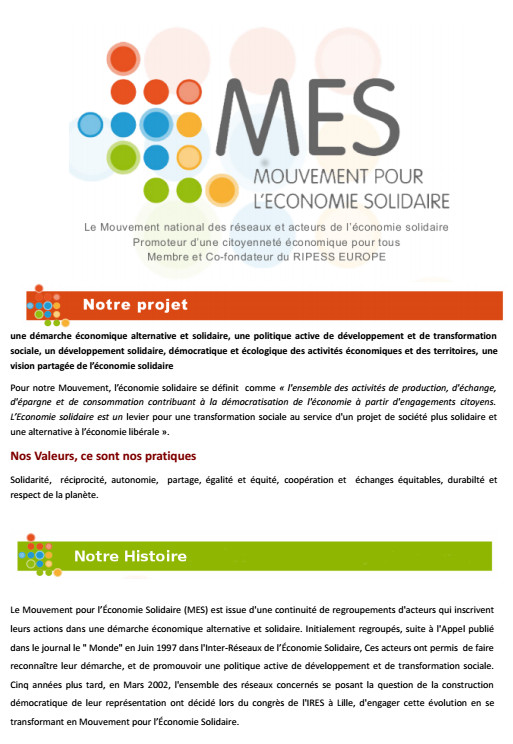 MES
MOUVEMENT POUR
L'ECONOMIE SOLIDAIRE

Le Mouvement national des réseaux et acteurs de l'économie solidaire
Promoteur d'une citoyenneté économique pour tous
Membre et Co-fondateur du RIPESS EUROPE

Notre projet

une démarche économique alternative et solidaire, une politique active de développement et de transformation sociale, un développement solidaire, démocratique et écologique des activités économiques et des territoires, une vision partagée de l'économie solidaire

Pour notre Mouvement, l'économie solidaire se définit comme « l'ensemble des activités de production, d'échange, d'épargne et de consommation contribuant à la démocratisation de l'économie à partir d'engagements citoyens. L'Economie solidaire est un levier pour une transformation sociale au service d'un projet de société plus solidaire et une alternative à l'économie libérale ».

Nos Valeurs, ce sont nos pratiques

Solidarité, réciprocité, autonomie, partage, égalité et équité, coopération et échanges équitables, durabilté et respect de la planète.

Notre Histoire

Le Mouvement pour l'Économie Solidaire (MES) est issue d'une continuité de regroupements d'acteurs qui inscrivent leurs actions dans une démarche économique alternative et solidaire. Initialement regroupés, suite à l'Appel publié dans le journal le " Monde" en Juin 1997 dans l'Inter-Réseaux de l'Économie Solidaire, Ces acteurs ont permis de faire reconnaître leur démarche, et de promouvoir une politique active de développement et de transformation sociale. Cinq années plus tard, en Mars 2002, l'ensemble des réseaux concernés se posant la question de la construction démocratique de leur représentation ont décidé lors du congrès de l'IRES à Lille, d'engager cette évolution en se transformant en Mouvement pour l'Économie Solidaire.